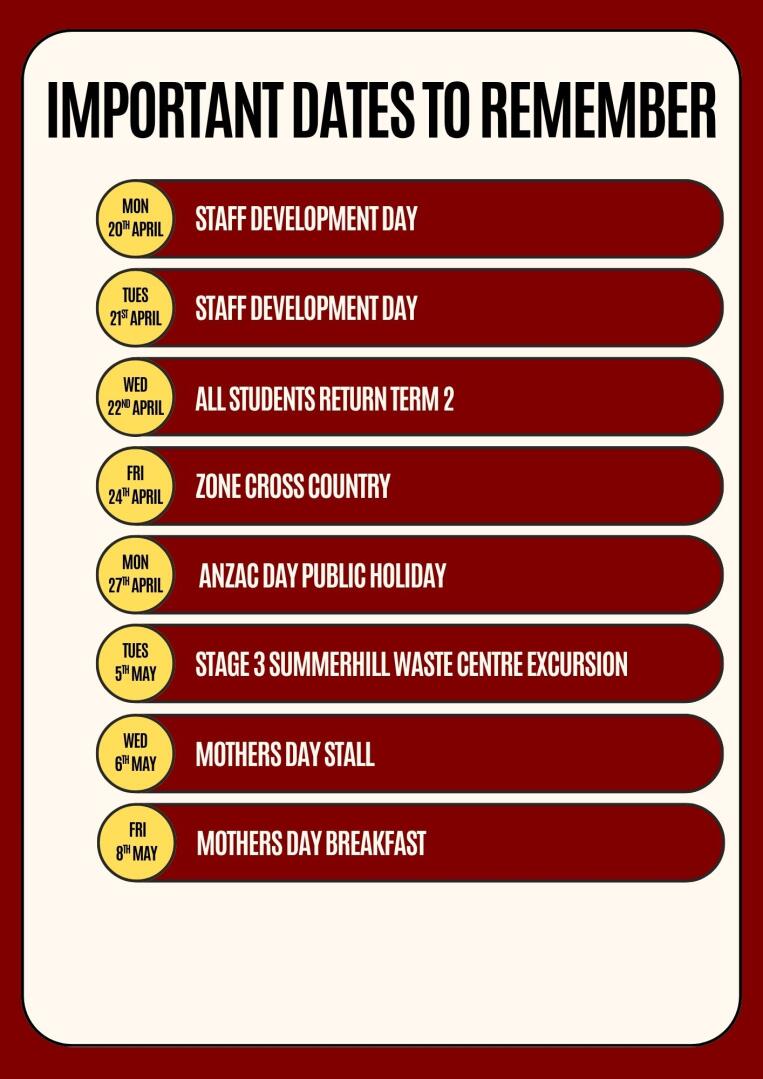 IMPORTANT DATES TO REMEMBER

MON
20TH APRIL
STAFF DEVELOPMENT DAY

TUES
21ST APRIL
STAFF DEVELOPMENT DAY

WED
22ND APRIL
ALL STUDENTS RETURN TERM 2

FRI
24TH APRIL
ZONE CROSS COUNTRY

MON
27TH APRIL
ANZAC DAY PUBLIC HOLIDAY

TUES
5TH MAY
STAGE 3 SUMMERHILL WASTE CENTRE EXCURSION

WED
6TH MAY
MOTHERS DAY STALL

FRI
8TH MAY
MOTHERS DAY BREAKFAST